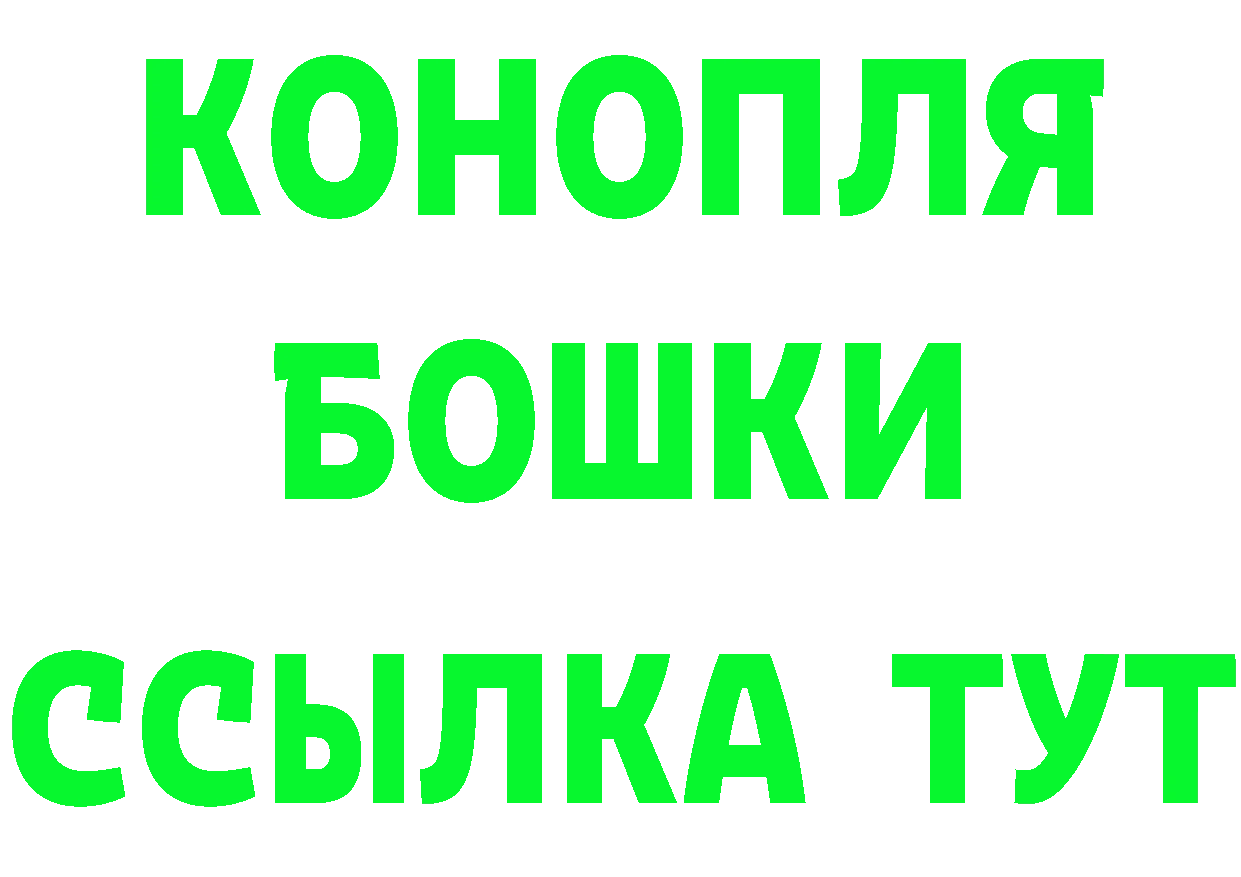 КОНОПЛЯ
БОШКИ
ССЫЛКА ТУТ